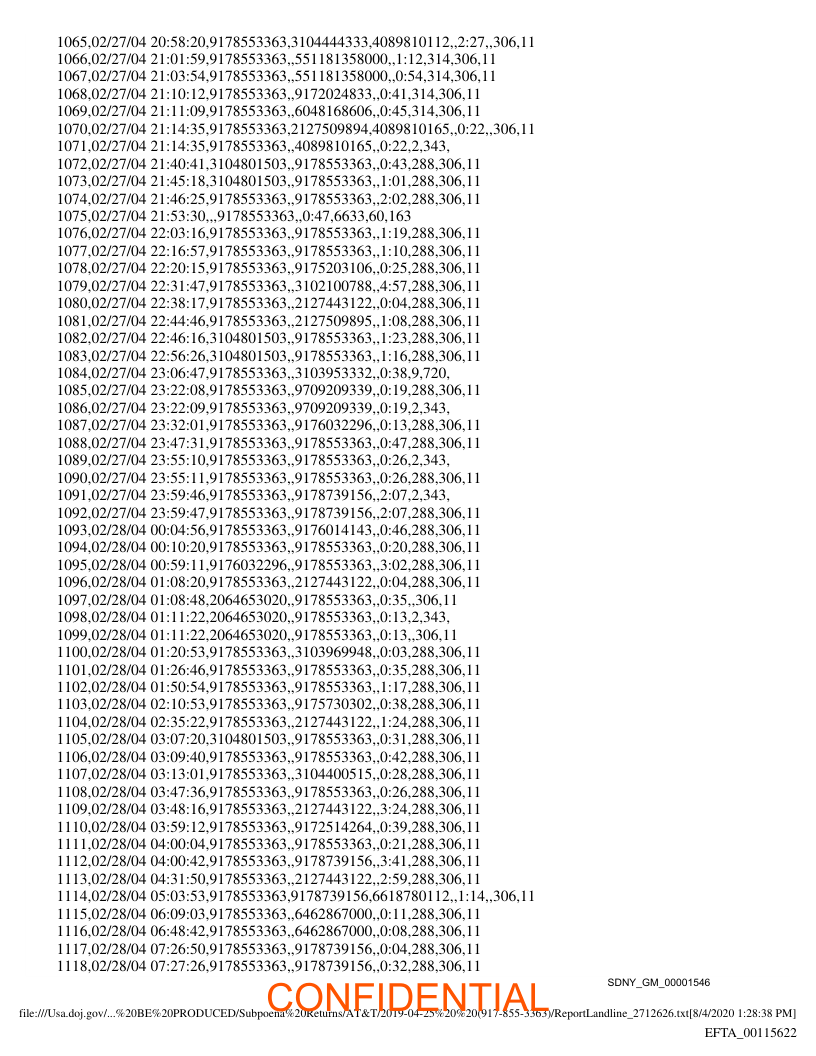 1065,02/27/04 20:58:20,9178553363,3104444333,4089810112,,2:27,,306,11
1066,02/27/04 21:01:59,9178553363,,551181358000,,1:12,314,306,11
1067,02/27/04 21:03:54,9178553363,,551181358000,,0:54,314,306,11
1068,02/27/04 21:10:12,9178553363,,9172024833,,0:41,314,306,11
1069,02/27/04 21:11:09,9178553363,,6048168606,,0:45,314,306,11
1070,02/27/04 21:14:35,9178553363,2127509894,4089810165,,0:22,,306,11
1071,02/27/04 21:14:35,9178553363,,4089810165,,0:22,2,343,
1072,02/27/04 21:40:41,3104801503,,9178553363,,0:43,288,306,11
1073,02/27/04 21:45:18,3104801503,,9178553363,,1:01,288,306,11
1074,02/27/04 21:46:25,9178553363,,9178553363,,2:02,288,306,11
1075,02/27/04 21:53:30,,,9178553363,,0:47,6633,60,163
1076,02/27/04 22:03:16,9178553363,,9178553363,,1:19,288,306,11
1077,02/27/04 22:16:57,9178553363,,9178553363,,1:10,288,306,11
1078,02/27/04 22:20:15,9178553363,,9175203106,,0:25,288,306,11
1079,02/27/04 22:31:47,9178553363,,3102100788,,4:57,288,306,11
1080,02/27/04 22:38:17,9178553363,,2127443122,,0:04,288,306,11
1081,02/27/04 22:44:46,9178553363,,2127509895,,1:08,288,306,11
1082,02/27/04 22:46:16,3104801503,,9178553363,,1:23,288,306,11
1083,02/27/04 22:56:26,3104801503,,9178553363,,1:16,288,306,11
1084,02/27/04 23:06:47,9178553363,,3103953332,,0:38,9,720,
1085,02/27/04 23:22:08,9178553363,,9709209339,,0:19,288,306,11
1086,02/27/04 23:22:09,9178553363,,9709209339,,0:19,2,343,
1087,02/27/04 23:32:01,9178553363,,9176032296,,0:13,288,306,11
1088,02/27/04 23:47:31,9178553363,,9178553363,,0:47,288,306,11
1089,02/27/04 23:55:10,9178553363,,9178553363,,0:26,2,343,
1090,02/27/04 23:55:11,9178553363,,9178553363,,0:26,288,306,11
1091,02/27/04 23:59:46,9178553363,,9178739156,,2:07,2,343,
1092,02/27/04 23:59:47,9178553363,,9178739156,,2:07,288,306,11
1093,02/28/04 00:04:56,9178553363,,9176014143,,0:46,288,306,11
1094,02/28/04 00:10:20,9178553363,,9178553363,,0:20,288,306,11
1095,02/28/04 00:59:11,9176032296,,9178553363,,3:02,288,306,11
1096,02/28/04 01:08:20,9178553363,,2127443122,,0:04,288,306,11
1097,02/28/04 01:08:48,2064653020,,9178553363,,0:35,,306,11
1098,02/28/04 01:11:22,2064653020,,9178553363,,0:13,2,343,
1099,02/28/04 01:11:22,2064653020,,9178553363,,0:13,,306,11
1100,02/28/04 01:20:53,9178553363,,3103969948,,0:03,288,306,11
1101,02/28/04 01:26:46,9178553363,,9178553363,,0:35,288,306,11
1102,02/28/04 01:50:54,9178553363,,9178553363,,1:17,288,306,11
1103,02/28/04 02:10:53,9178553363,,9175730302,,0:38,288,306,11
1104,02/28/04 02:35:22,9178553363,,2127443122,,1:24,288,306,11
1105,02/28/04 03:07:20,3104801503,,9178553363,,0:31,288,306,11
1106,02/28/04 03:09:40,9178553363,,9178553363,,0:42,288,306,11
1107,02/28/04 03:13:01,9178553363,,3104400515,,0:28,288,306,11
1108,02/28/04 03:47:36,9178553363,,9178553363,,0:26,288,306,11
1109,02/28/04 03:48:16,9178553363,,2127443122,,3:24,288,306,11
1110,02/28/04 03:59:12,9178553363,,9172514264,,0:39,288,306,11
1111,02/28/04 04:00:04,9178553363,,9178553363,,0:21,288,306,11
1112,02/28/04 04:00:42,9178553363,,9178739156,,3:41,288,306,11
1113,02/28/04 04:31:50,9178553363,,2127443122,,2:59,288,306,11
1114,02/28/04 05:03:53,9178553363,9178739156,6618780112,,1:14,,306,11
1115,02/28/04 06:09:03,9178553363,,6462867000,,0:11,288,306,11
1116,02/28/04 06:48:42,9178553363,,6462867000,,0:08,288,306,11
1117,02/28/04 07:26:50,9178553363,,9178739156,,0:04,288,306,11
1118,02/28/04 07:27:26,9178553363,,9178739156,,0:32,288,306,11

SDNY_GM_00001546

CONFIDENTIAL

file:///Usa.doj.gov/...%20BE%20PRODUCED/Subpoena%20Returns/AT&T/2019-04-25%20%20(917-855-3363)/ReportLandline_2712626.txt[8/4/2020 1:28:38 PM]

EFTA_00115622